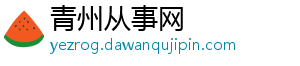 青州从事网
yezrog.dawanqujipin.com